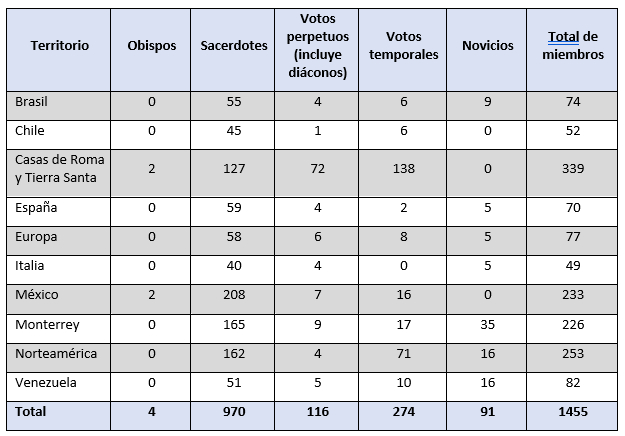 | Territorio | Obispos | Sacerdotes | Votos perpetuos (incluye diáconos) | Votos temporales | Novicios | Total de miembros |
|---|---|---|---|---|---|---|
| Brasil | 0 | 55 | 4 | 6 | 9 | 74 |
| Chile | 0 | 45 | 1 | 6 | 0 | 52 |
| Casas de Roma y Tierra Santa | 2 | 127 | 72 | 138 | 0 | 339 |
| España | 0 | 59 | 4 | 2 | 5 | 70 |
| Europa | 0 | 58 | 6 | 8 | 5 | 77 |
| Italia | 0 | 40 | 4 | 0 | 5 | 49 |
| México | 2 | 208 | 7 | 16 | 0 | 233 |
| Monterrey | 0 | 165 | 9 | 17 | 35 | 226 |
| Norteamérica | 0 | 162 | 4 | 71 | 16 | 253 |
| Venezuela | 0 | 51 | 5 | 10 | 16 | 82 |
| Total | 4 | 970 | 116 | 274 | 91 | 1455 |